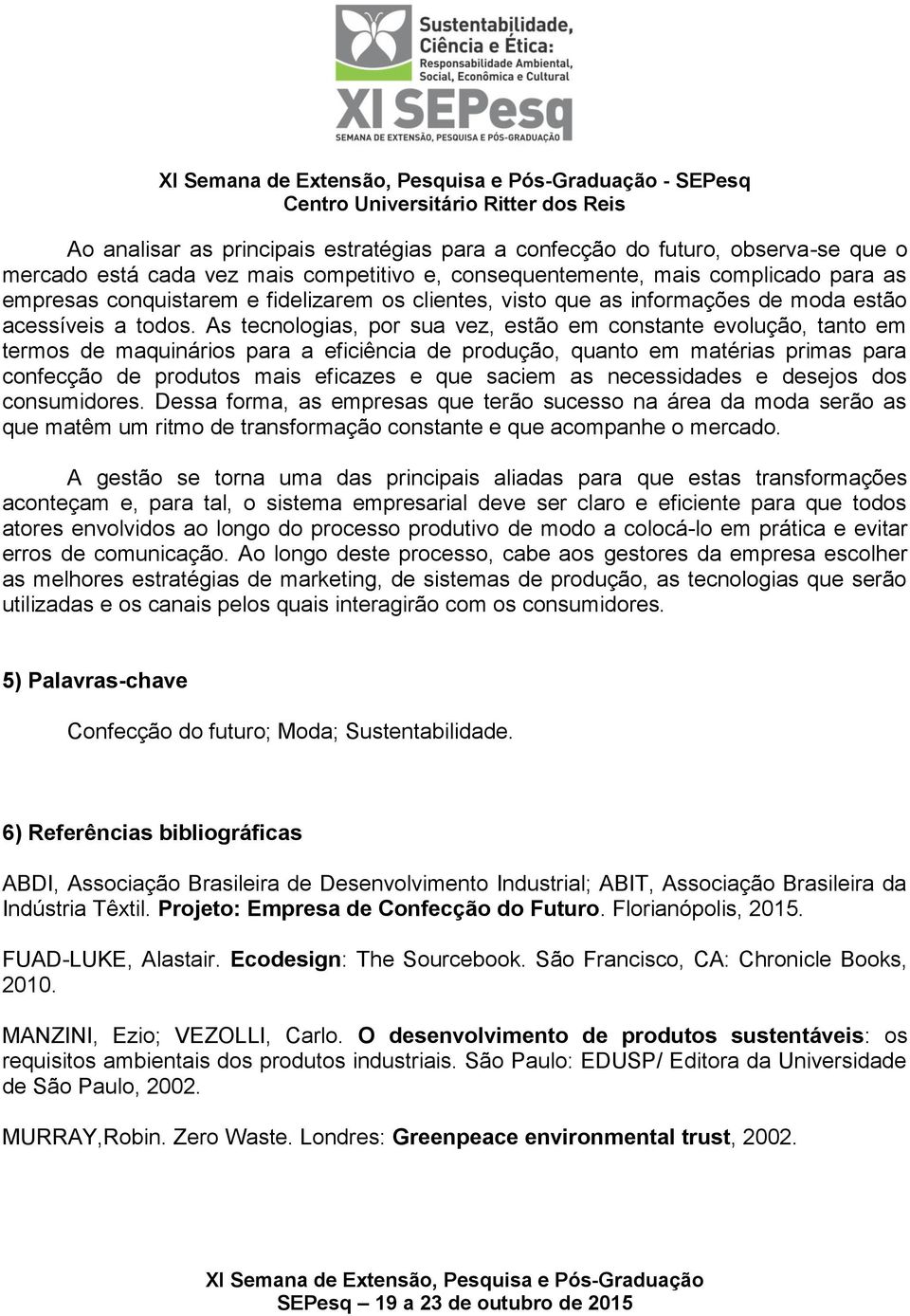 Sustentabilidade, Ciência e Ética: Responsabilidade Ambiental, Social, Econômica e Cultural
XI SEPesq
SEMANA DE EXTENSÃO, PESQUISA E PÓS-GRADUAÇÃO

XI Semana de Extensão, Pesquisa e Pós-Graduação - SEPesq
Centro Universitário Ritter dos Reis

Ao analisar as principais estratégias para a confecção do futuro, observa-se que o mercado está cada vez mais competitivo e, consequentemente, mais complicado para as empresas conquistarem e fidelizarem os clientes, visto que as informações de moda estão acessíveis a todos. As tecnologias, por sua vez, estão em constante evolução, tanto em termos de maquinários para a eficiência de produção, quanto em matérias primas para confecção de produtos mais eficazes e que saciem as necessidades e desejos dos consumidores. Dessa forma, as empresas que terão sucesso na área da moda serão as que matêm um ritmo de transformação constante e que acompanhe o mercado.

A gestão se torna uma das principais aliadas para que estas transformações aconteçam e, para tal, o sistema empresarial deve ser claro e eficiente para que todos atores envolvidos ao longo do processo produtivo de modo a colocá-lo em prática e evitar erros de comunicação. Ao longo deste processo, cabe aos gestores da empresa escolher as melhores estratégias de marketing, de sistemas de produção, as tecnologias que serão utilizadas e os canais pelos quais interagirão com os consumidores.

5) Palavras-chave

Confecção do futuro; Moda; Sustentabilidade.

6) Referências bibliográficas

ABDI, Associação Brasileira de Desenvolvimento Industrial; ABIT, Associação Brasileira da Indústria Têxtil. Projeto: Empresa de Confecção do Futuro. Florianópolis, 2015.

FUAD-LUKE, Alastair. Ecodesign: The Sourcebook. São Francisco, CA: Chronicle Books, 2010.

MANZINI, Ezio; VEZOLLI, Carlo. O desenvolvimento de produtos sustentáveis: os requisitos ambientais dos produtos industriais. São Paulo: EDUSP/ Editora da Universidade de São Paulo, 2002.

MURRAY,Robin. Zero Waste. Londres: Greenpeace environmental trust, 2002.

XI Semana de Extensão, Pesquisa e Pós-Graduação
SEPesq – 19 a 23 de outubro de 2015